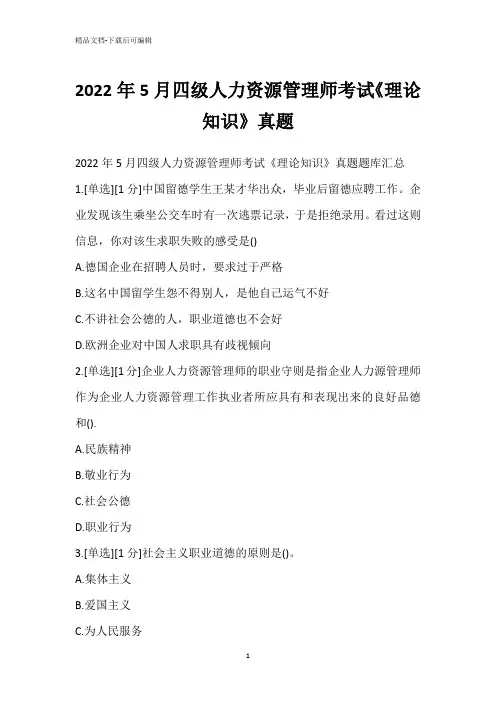 精品文档-下载后可编辑

2022 年 5 月四级人力资源管理师考试《理论知识》真题

2022 年 5 月四级人力资源管理师考试《理论知识》真题题库汇总

1.[单选][1 分]中国留德学生王某才华出众，毕业后留德应聘工作。企业发现该生乘坐公交车时有一次逃票记录，于是拒绝录用。看过这则信息，你对该生求职失败的感受是()

A.德国企业在招聘人员时，要求过于严格

B.这名中国留学生怨不得别人，是他自己运气不好

C.不讲社会公德的人，职业道德也不会好

D.欧洲企业对中国人求职具有歧视倾向

2.[单选][1 分]企业人力资源管理师的职业守则是指企业人力源管理师作为企业人力资源管理工作执业者所应具有和表现出来的良好品德和().

A.民族精神

B.敬业行为

C.社会公德

D.职业行为

3.[单选][1 分]社会主义职业道德的原则是()。

A.集体主义

B.爱国主义

C.为人民服务

1